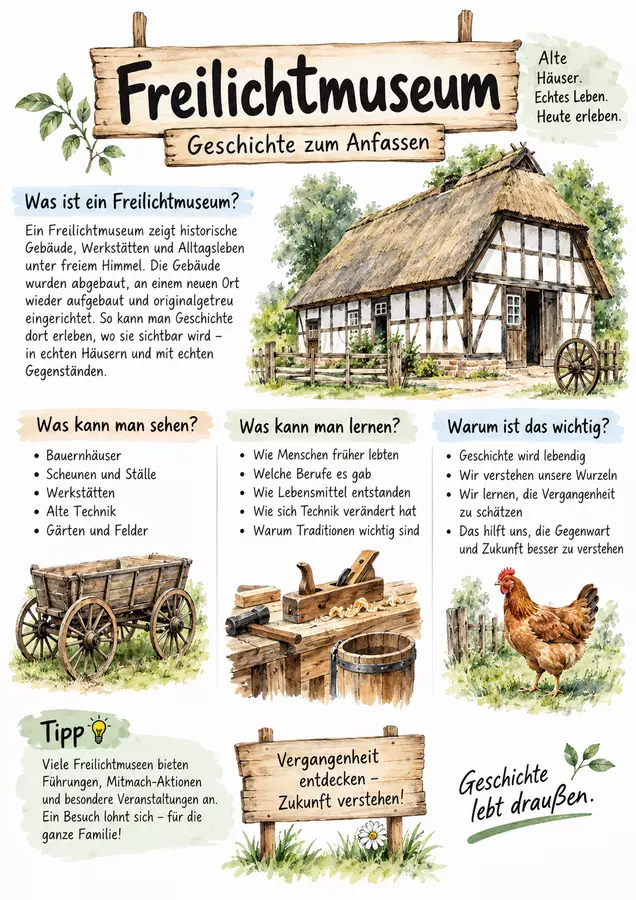 Freilichtmuseum

Geschichte zum Anfassen

Alte
Häuser.
Echtes Leben.
Heute erleben.

Was ist ein Freilichtmuseum?

Ein Freilichtmuseum zeigt historische Gebäude, Werkstätten und Alltagsleben unter freiem Himmel. Die Gebäude wurden abgebaut, an einem neuen Ort wieder aufgebaut und originalgetreu eingerichtet. So kann man Geschichte dort erleben, wo sie sichtbar wird – in echten Häusern und mit echten Gegenständen.

Was kann man sehen?

• Bauernhäuser
• Scheunen und Ställe
• Werkstätten
• Alte Technik
• Gärten und Felder

Was kann man lernen?

• Wie Menschen früher lebten
• Welche Berufe es gab
• Wie Lebensmittel entstanden
• Wie sich Technik verändert hat
• Warum Traditionen wichtig sind

Warum ist das wichtig?

• Geschichte wird lebendig
• Wir verstehen unsere Wurzeln
• Wir lernen, die Vergangenheit zu schätzen
• Das hilft uns, die Gegenwart und Zukunft besser zu verstehen

Tipp

Viele Freilichtmuseen bieten Führungen, Mitmach-Aktionen und besondere Veranstaltungen an. Ein Besuch lohnt sich – für die ganze Familie!

Vergangenheit entdecken – Zukunft verstehen!

Geschichte lebt draußen.